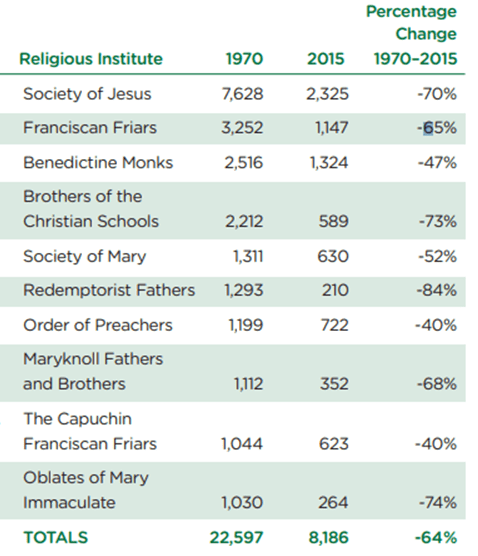 | Religious Institute | 1970 | 2015 | Percentage Change 1970–2015 |
|---|---|---|---|
| Society of Jesus | 7,628 | 2,325 | -70% |
| Franciscan Friars | 3,252 | 1,147 | -65% |
| Benedictine Monks | 2,516 | 1,324 | -47% |
| Brothers of the Christian Schools | 2,212 | 589 | -73% |
| Society of Mary | 1,311 | 630 | -52% |
| Redemptorist Fathers | 1,293 | 210 | -84% |
| Order of Preachers | 1,199 | 722 | -40% |
| Maryknoll Fathers and Brothers | 1,112 | 352 | -68% |
| The Capuchin Franciscan Friars | 1,044 | 623 | -40% |
| Oblates of Mary Immaculate | 1,030 | 264 | -74% |
| TOTALS | 22,597 | 8,186 | -64% |